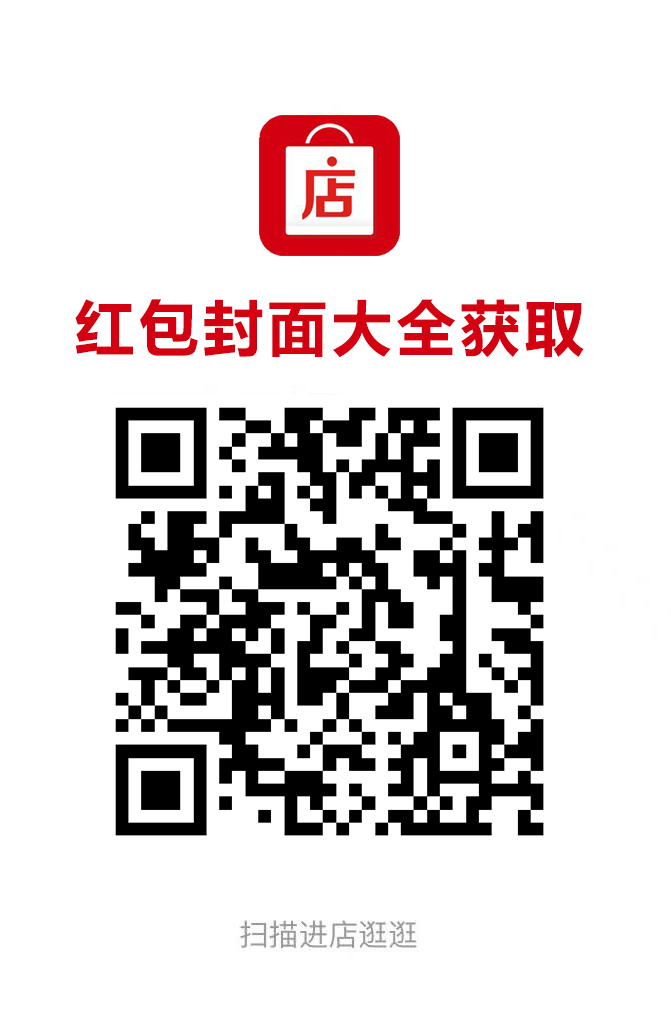 店

红包封面大全获取

扫描进店逛逛